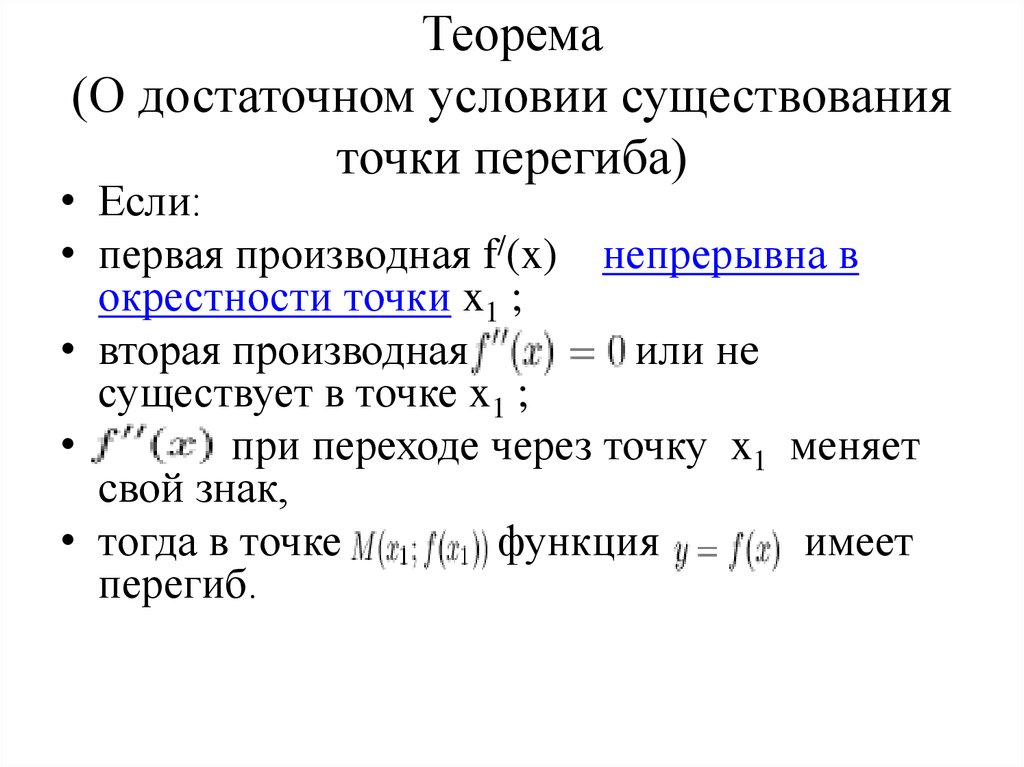 Теорема
(О достаточном условии существования точки перегиба)

• Если:
• первая производная $f^{/}(x)$ непрерывна в окрестности точки $x_1$ ;
• вторая производная $f''(x) = 0$ или не существует в точке $x_1$ ;
• $f''(x)$ при переходе через точку $x_1$ меняет свой знак,
• тогда в точке $M(x_1; f(x_1))$ функция $y = f(x)$ имеет перегиб.